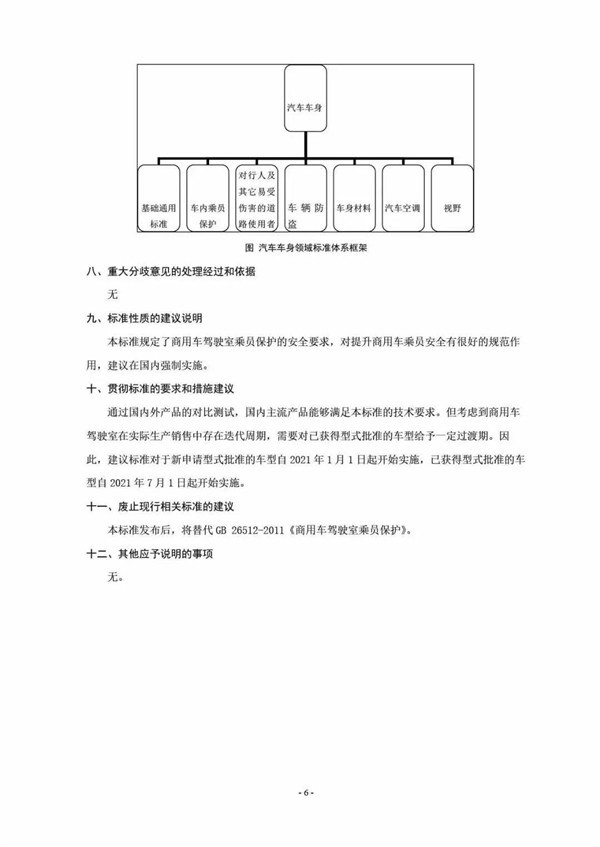 汽车车身

基础通用标准

车内乘员保护

对行人及其它易受伤害的道路使用者

车辆防盗

车身材料

汽车空调

视野

图 汽车车身领域标准体系框架

八、重大分歧意见的处理经过和依据

无

九、标准性质的建议说明

本标准规定了商用车驾驶室乘员保护的安全要求，对提升商用车乘员安全有很好的规范作用，建议在国内强制实施。

十、贯彻标准的要求和措施建议

通过国内外产品的对比测试，国内主流产品能够满足本标准的技术要求。但考虑到商用车驾驶室在实际生产销售中存在迭代周期，需要对已获得型式批准的车型给予一定过渡期。因此，建议标准对于新申请型式批准的车型自 2021 年 1 月 1 日起开始实施，已获得型式批准的车型自 2021 年 7 月 1 日起开始实施。

十一、废止现行相关标准的建议

本标准发布后，将替代 GB 26512-2011《商用车驾驶室乘员保护》。

十二、其他应予说明的事项

无。

- 6 -